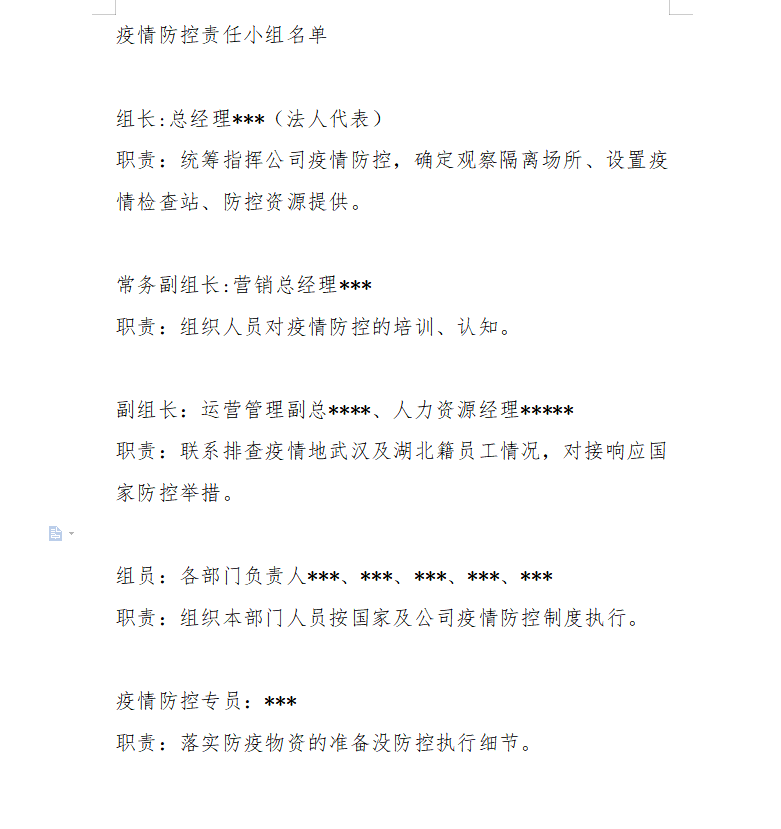 疫情防控责任小组名单

组长:总经理***（法人代表）
职责：统筹指挥公司疫情防控，确定观察隔离场所、设置疫情检查站、防控资源提供。

常务副组长:营销总经理***
职责：组织人员对疫情防控的培训、认知。

副组长：运营管理副总****、人力资源经理*****
职责：联系排查疫情地武汉及湖北籍员工情况，对接响应国家防控举措。

组员：各部门负责人***、***、***、***、***
职责：组织本部门人员按国家及公司疫情防控制度执行。

疫情防控专员：***
职责：落实防疫物资的准备没防控执行细节。